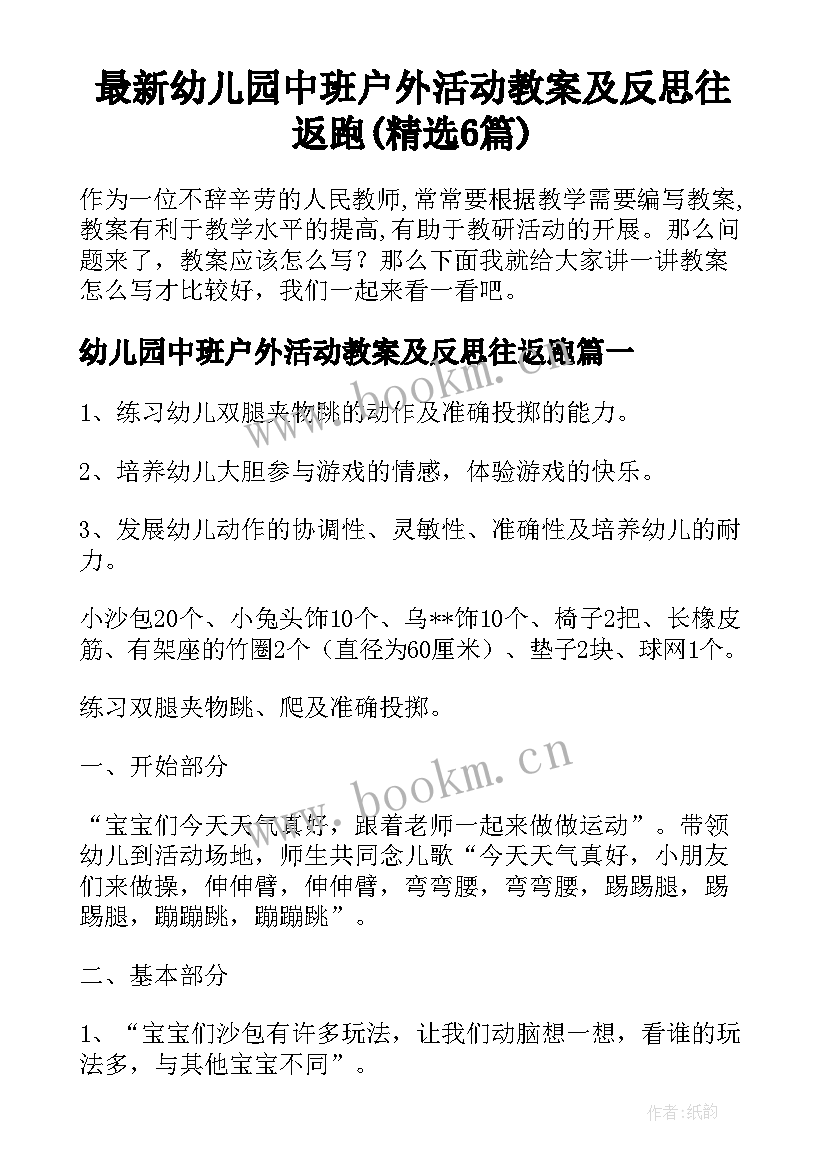 最新幼儿园中班户外活动教案及反思往返跑(精选6篇)

作为一位不辞辛劳的人民教师,常常要根据教学需要编写教案,教案有利于教学水平的提高,有助于教研活动的开展。那么问题来了，教案应该怎么写？那么下面我就给大家讲一讲教案怎么写才比较好，我们一起来看一看吧。

幼儿园中班户外活动教案及反思往返跑篇一

1、练习幼儿双腿夹物跳的动作及准确投掷的能力。

2、培养幼儿大胆参与游戏的情感，体验游戏的快乐。

3、发展幼儿动作的协调性、灵敏性、准确性及培养幼儿的耐力。

小沙包20个、小兔头饰10个、乌**饰10个、椅子2把、长橡皮筋、有架座的竹圈2个（直径为60厘米）、垫子2块、球网1个。

练习双腿夹物跳、爬及准确投掷。

一、开始部分

“宝宝们今天天气真好，跟着老师一起来做做运动”。带领幼儿到活动场地，师生共同念儿歌“今天天气真好，小朋友们来做操，伸伸臂，伸伸臂，弯弯腰，弯弯腰，踢踢腿，踢踢腿，蹦蹦跳，蹦蹦跳”。

二、基本部分

1、“宝宝们沙包有许多玩法，让我们动脑想一想，看谁的玩法多，与其他宝宝不同”。

www.bookm.cn

www.bookm.cn

作者:纸韵